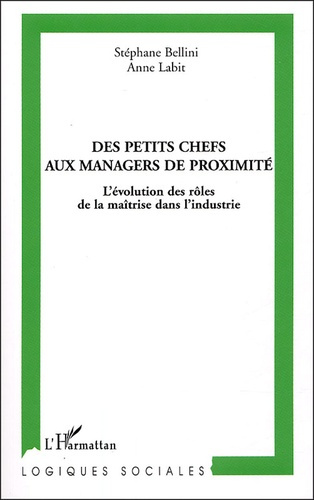 Stéphane Bellini
Anne Labit

DES PETITS CHEFS
AUX MANAGERS DE PROXIMITÉ

L'évolution des rôles
de la maîtrise dans l'industrie

L'Harmattan

LOGIQUES SOCIALES